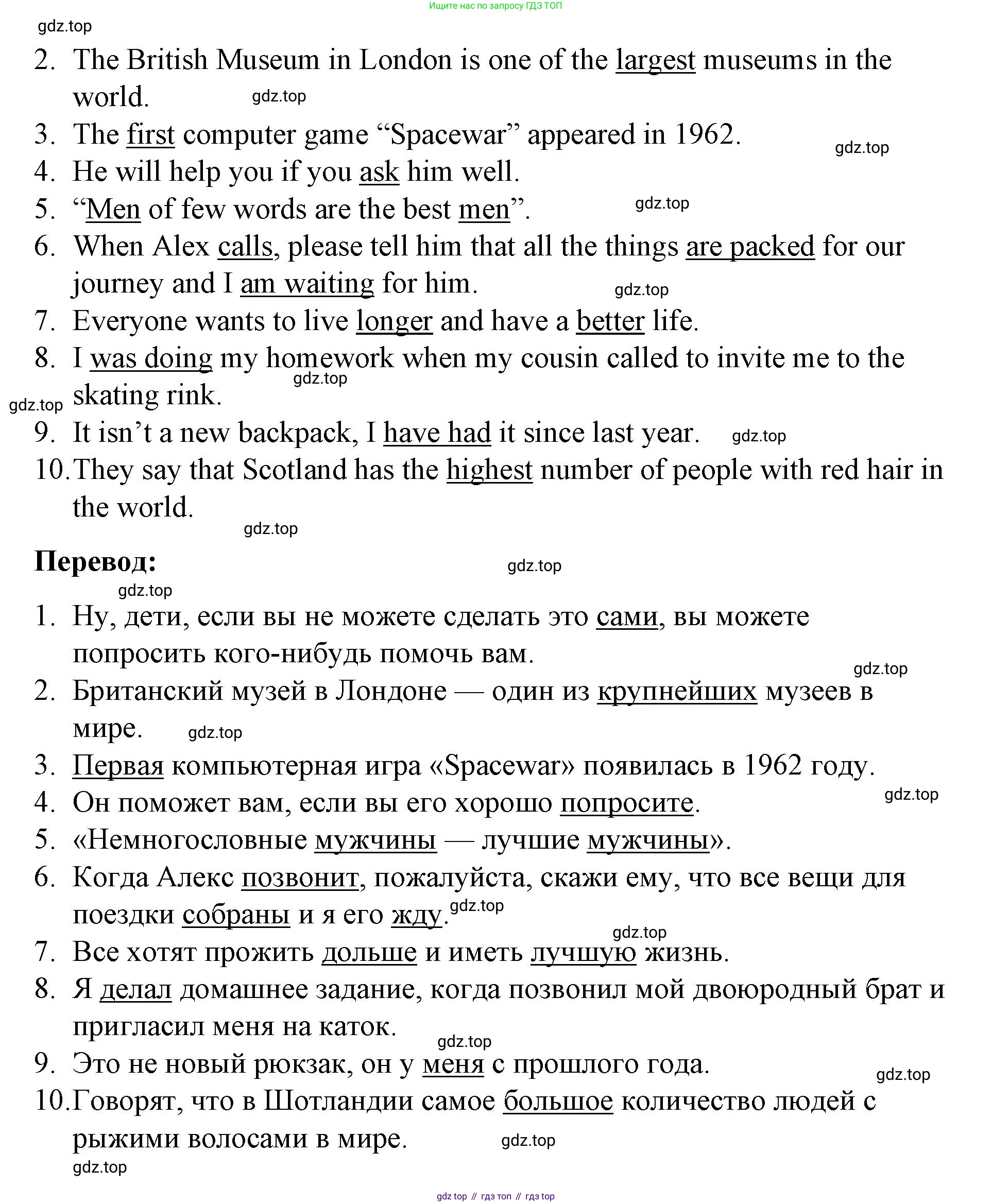 Ищите нас по запросу ГДЗ ТОП

gdz.top

2. The British Museum in London is one of the largest museums in the world.
gdz.top
3. The first computer game “Spacewar” appeared in 1962.
gdz.top
4. He will help you if you ask him well.
5. “Men of few words are the best men”.
gdz.top
6. When Alex calls, please tell him that all the things are packed for our journey and I am waiting for him.
gdz.top
7. Everyone wants to live longer and have a better life.
8. I was doing my homework when my cousin called to invite me to the skating rink.
gdz.top
gdz.top
9. It isn’t a new backpack, I have had it since last year.
gdz.top
10. They say that Scotland has the highest number of people with red hair in the world.
gdz.top

Перевод:
gdz.top
gdz.top
1. Ну, дети, если вы не можете сделать это сами, вы можете попросить кого-нибудь помочь вам.
gdz.top
2. Британский музей в Лондоне — один из крупнейших музеев в мире.
gdz.top
3. Первая компьютерная игра «Spacewar» появилась в 1962 году.
gdz.top
4. Он поможет вам, если вы его хорошо попросите.
5. «Немногословные мужчины — лучшие мужчины».
6. Когда Алекс позвонит, пожалуйста, скажи ему, что все вещи для поездки собраны и я его жду.
gdz.top
gdz.top
7. Все хотят прожить дольше и иметь лучшую жизнь.
8. Я делал домашнее задание, когда позвонил мой двоюродный брат и пригласил меня на каток.
gdz.top
9. Это не новый рюкзак, он у меня с прошлого года.
gdz.top
10. Говорят, что в Шотландии самое большое количество людей с рыжими волосами в мире.
gdz.top
gdz.top

gdz top // гдз топ // гдз top